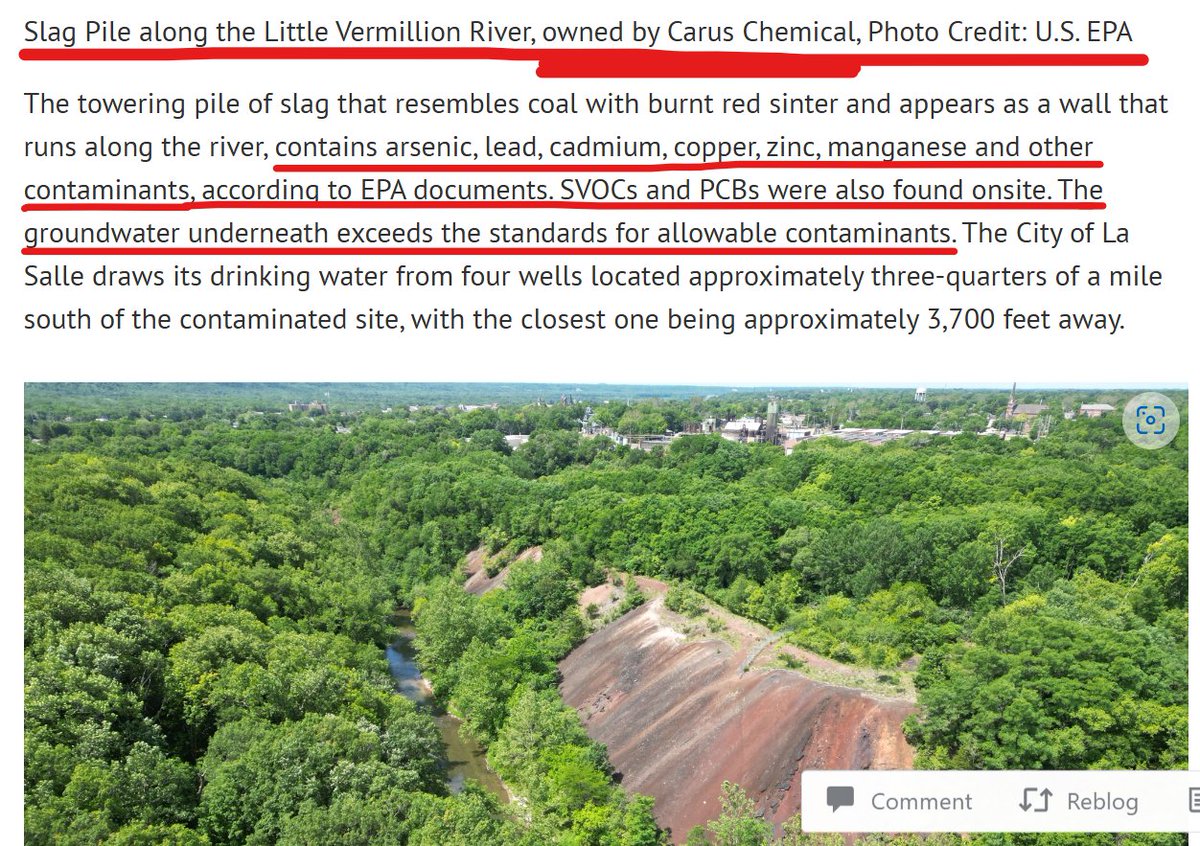 Slag Pile along the Little Vermillion River, owned by Carus Chemical, Photo Credit: U.S. EPA

The towering pile of slag that resembles coal with burnt red sinter and appears as a wall that runs along the river, contains arsenic, lead, cadmium, copper, zinc, manganese and other contaminants, according to EPA documents. SVOCs and PCBs were also found onsite. The groundwater underneath exceeds the standards for allowable contaminants. The City of La Salle draws its drinking water from four wells located approximately three-quarters of a mile south of the contaminated site, with the closest one being approximately 3,700 feet away.

Comment Reblog